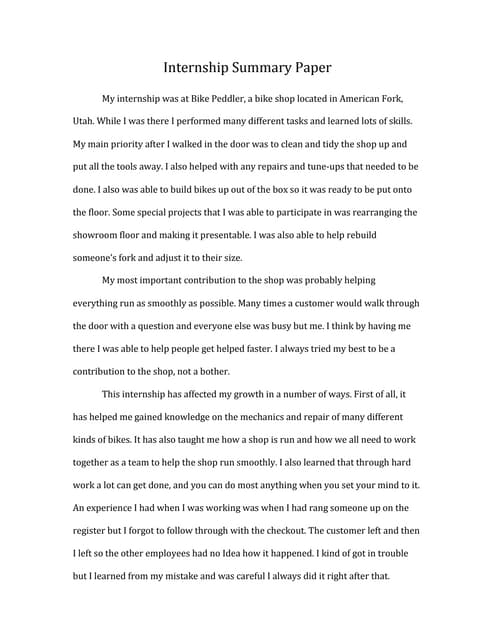 Internship Summary Paper

My internship was at Bike Peddler, a bike shop located in American Fork, Utah. While I was there I performed many different tasks and learned lots of skills. My main priority after I walked in the door was to clean and tidy the shop up and put all the tools away. I also helped with any repairs and tune-ups that needed to be done. I also was able to build bikes up out of the box so it was ready to be put onto the floor. Some special projects that I was able to participate in was rearranging the showroom floor and making it presentable. I was also able to help rebuild someone's fork and adjust it to their size.

My most important contribution to the shop was probably helping everything run as smoothly as possible. Many times a customer would walk through the door with a question and everyone else was busy but me. I think by having me there I was able to help people get helped faster. I always tried my best to be a contribution to the shop, not a bother.

This internship has affected my growth in a number of ways. First of all, it has helped me gained knowledge on the mechanics and repair of many different kinds of bikes. It has also taught me how a shop is run and how we all need to work together as a team to help the shop run smoothly. I also learned that through hard work a lot can get done, and you can do most anything when you set your mind to it. An experience I had when I was working was when I had rang someone up on the register but I forgot to follow through with the checkout. The customer left and then I left so the other employees had no Idea how it happened. I kind of got in trouble but I learned from my mistake and was careful I always did it right after that.